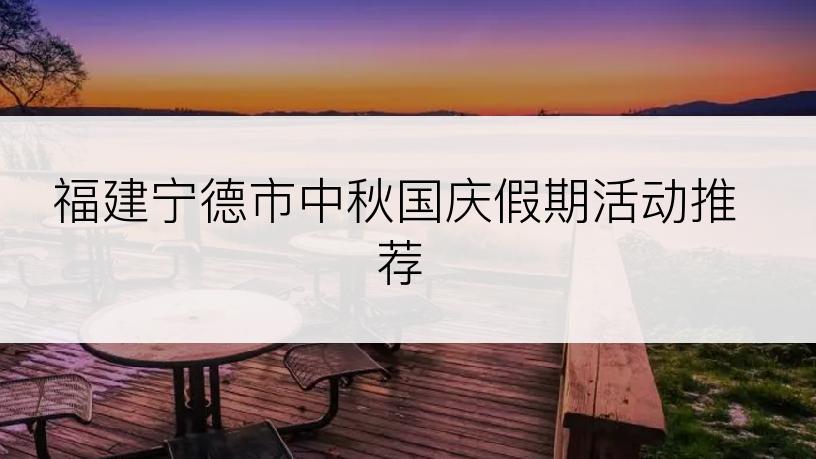 福建宁德市中秋国庆假期活动推荐